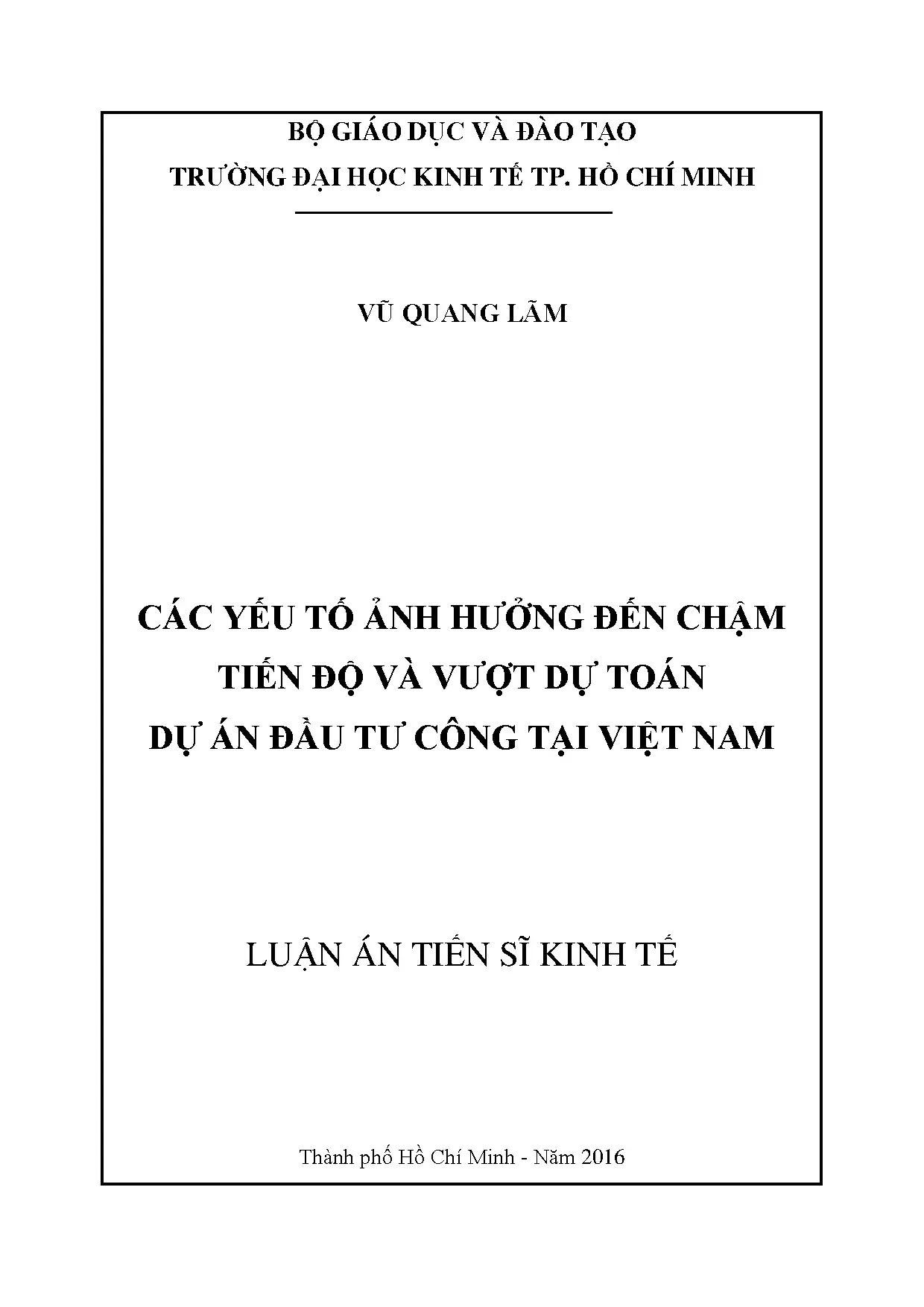 BỘ GIÁO DỤC VÀ ĐÀO TẠO
TRƯỜNG ĐẠI HỌC KINH TẾ TP. HỒ CHÍ MINH

VŨ QUANG LÃM

CÁC YẾU TỐ ẢNH HƯỞNG ĐẾN CHẬM TIẾN ĐỘ VÀ VƯỢT DỰ TOÁN DỰ ÁN ĐẦU TƯ CÔNG TẠI VIỆT NAM

LUẬN ÁN TIẾN SĨ KINH TẾ

Thành phố Hồ Chí Minh - Năm 2016